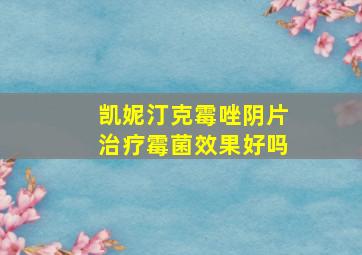 凯妮汀克霉唑阴片
治疗霉菌效果好吗